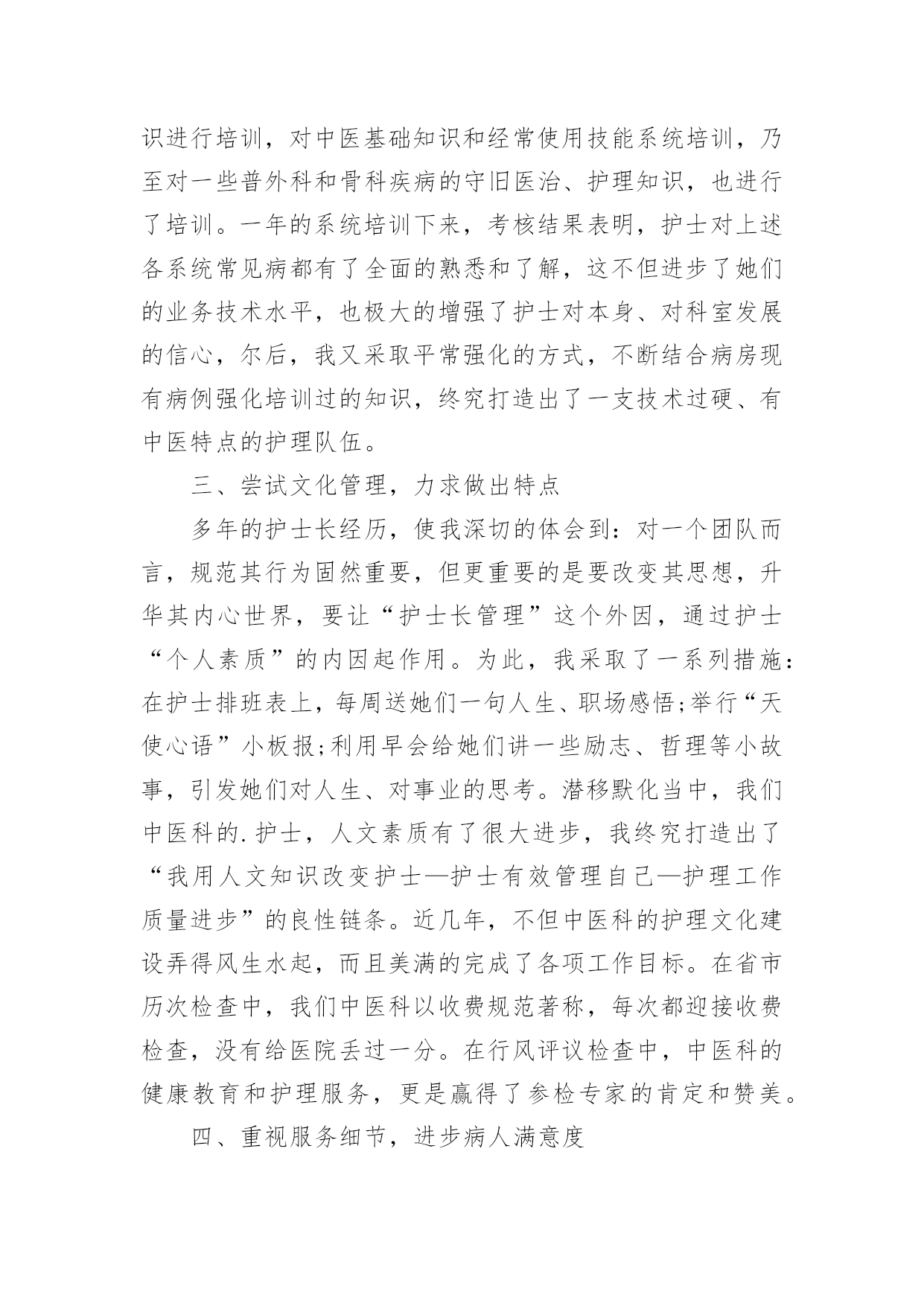 识进行培训，对中医基础知识和经常使用技能系统培训，乃至对一些普外科和骨科疾病的守旧医治、护理知识，也进行了培训。一年的系统培训下来，考核结果表明，护士对上述各系统常见病都有了全面的熟悉和了解，这不但进步了她们的业务技术水平，也极大的增强了护士对本身、对科室发展的信心，尔后，我又采取平常强化的方式，不断结合病房现有病例强化培训过的知识，终究打造出了一支技术过硬、有中医特点的护理队伍。

三、尝试文化管理，力求做出特点

多年的护士长经历，使我深切的体会到：对一个团队而言，规范其行为固然重要，但更重要的是要改变其思想，升华其内心世界，要让“护士长管理”这个外因，通过护士“个人素质”的内因起作用。为此，我采取了一系列措施：在护士排班表上，每周送她们一句人生、职场感悟;举行“天使心语”小板报;利用早会给她们讲一些励志、哲理等小故事，引发她们对人生、对事业的思考。潜移默化当中，我们中医科的.护士，人文素质有了很大进步，我终究打造出了“我用人文知识改变护士—护士有效管理自己—护理工作质量进步”的良性链条。近几年，不但中医科的护理文化建设弄得风生水起，而且美满的完成了各项工作目标。在省市历次检查中，我们中医科以收费规范著称，每次都迎接收费检查，没有给医院丢过一分。在行风评议检查中，中医科的健康教育和护理服务，更是赢得了参检专家的肯定和赞美。

四、重视服务细节，进步病人满意度